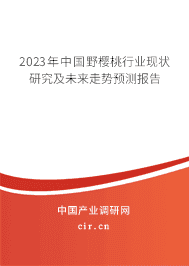 2023年中国野樱桃行业现状研究及未来走势预测报告

中国产业调研网

cir.cn